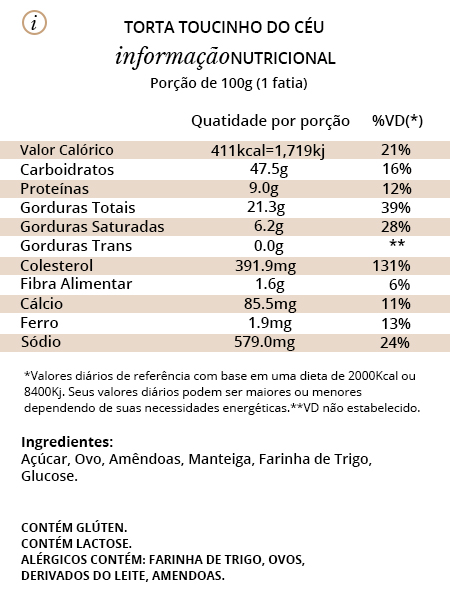 i

TORTA TOUCINHO DO CÉU
informaçãoNUTRICIONAL
Porção de 100g (1 fatia)

| | Quatidade por porção | %VD(*) |
|---|---|---|
| Valor Calórico | 411kcal=1,719kj | 21% |
| Carboidratos | 47.5g | 16% |
| Proteínas | 9.0g | 12% |
| Gorduras Totais | 21.3g | 39% |
| Gorduras Saturadas | 6.2g | 28% |
| Gorduras Trans | 0.0g | ** |
| Colesterol | 391.9mg | 131% |
| Fibra Alimentar | 1.6g | 6% |
| Cálcio | 85.5mg | 11% |
| Ferro | 1.9mg | 13% |
| Sódio | 579.0mg | 24% |

*Valores diários de referência com base em uma dieta de 2000Kcal ou 8400Kj. Seus valores diários podem ser maiores ou menores dependendo de suas necessidades energéticas.**VD não estabelecido.

Ingredientes:
Açúcar, Ovo, Amêndoas, Manteiga, Farinha de Trigo, Glucose.

CONTÉM GLÚTEN.
CONTÉM LACTOSE.
ALÉRGICOS CONTÉM: FARINHA DE TRIGO, OVOS, DERIVADOS DO LEITE, AMENDOAS.